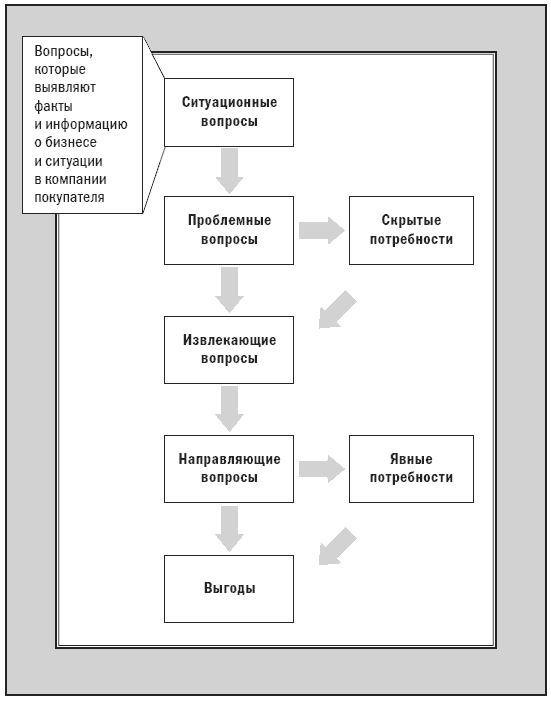 Вопросы, которые выявляют факты и информацию о бизнесе и ситуации в компании покупателя

Ситуационные вопросы

Проблемные вопросы

Скрытые потребности

Извлекающие вопросы

Направляющие вопросы

Явные потребности

Выгоды